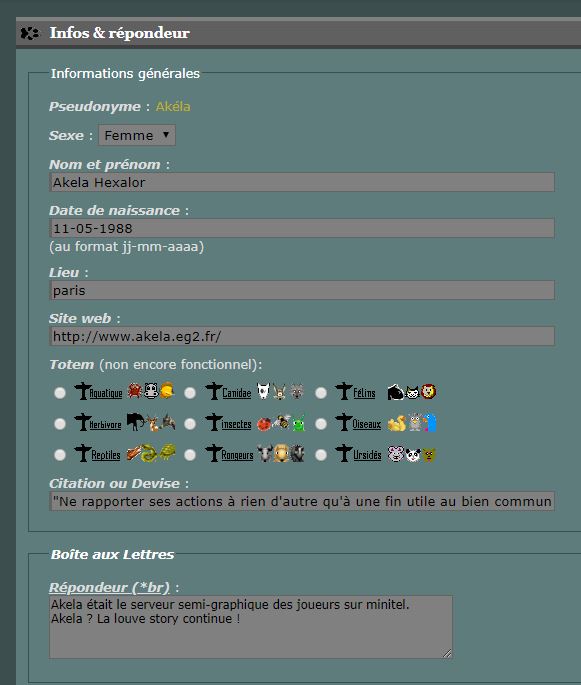 Infos & répondeur

Informations générales

Pseudonyme : Akéla

Sexe : Femme

Nom et prénom :
Akela Hexalor

Date de naissance :
11-05-1988
(au format jj-mm-aaaa)

Lieu :
paris

Site web :
http://www.akela.eg2.fr/

Totem (non encore fonctionnel):

Aquatique Canidae Félins
Herbivore Insectes Oiseaux
Reptiles Rongeurs Ursidés

Citation ou Devise :
"Ne rapporter ses actions à rien d'autre qu'à une fin utile au bien commun

Boîte aux Lettres

Répondeur (*br) :
Akela était le serveur semi-graphique des joueurs sur minitel.
Akela ? La louve story continue !